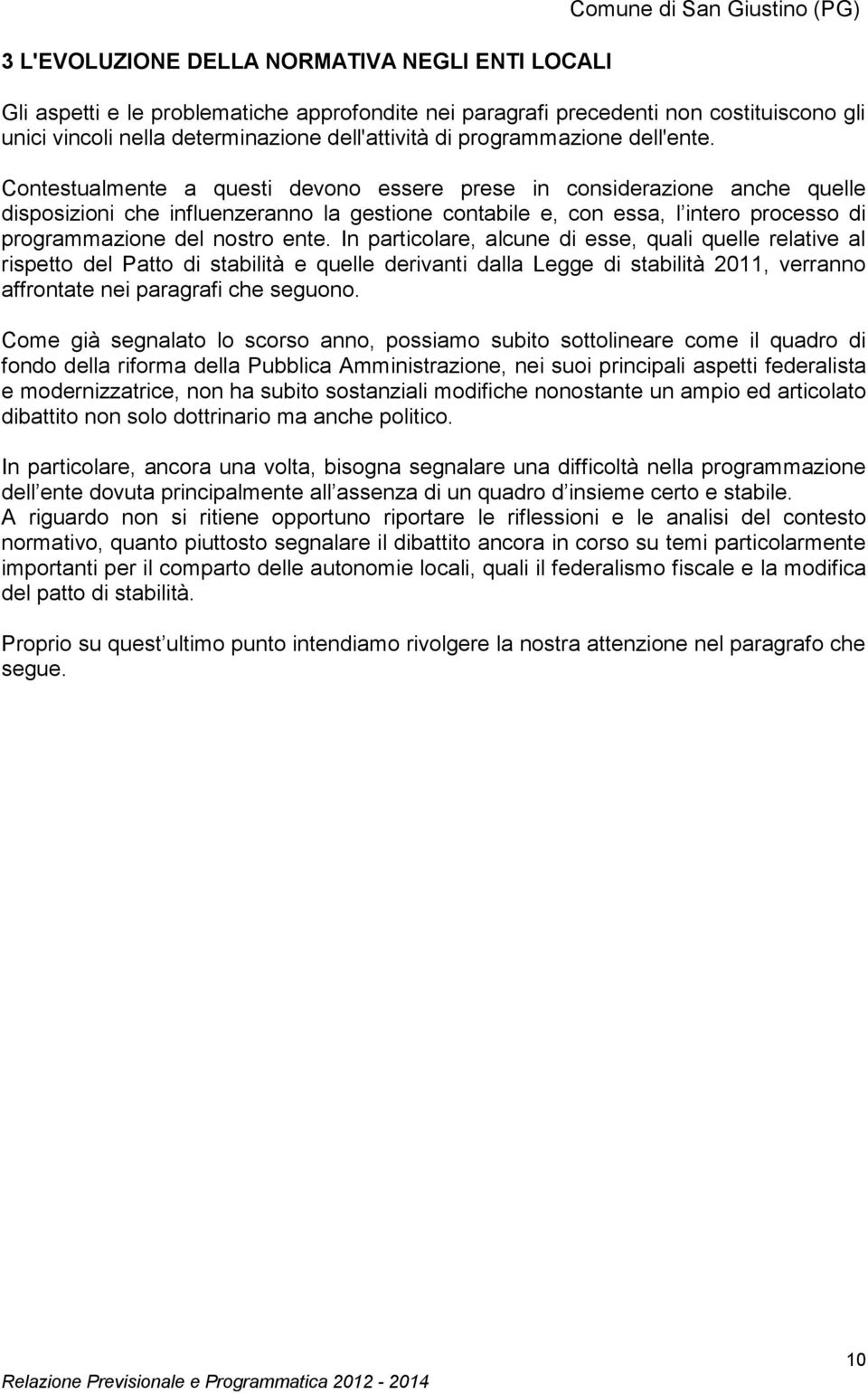 Comune di San Giustino (PG)

3 L'EVOLUZIONE DELLA NORMATIVA NEGLI ENTI LOCALI

Gli aspetti e le problematiche approfondite nei paragrafi precedenti non costituiscono gli unici vincoli nella determinazione dell'attività di programmazione dell'ente.

Contestualmente a questi devono essere prese in considerazione anche quelle disposizioni che influenzeranno la gestione contabile e, con essa, l intero processo di programmazione del nostro ente. In particolare, alcune di esse, quali quelle relative al rispetto del Patto di stabilità e quelle derivanti dalla Legge di stabilità 2011, verranno affrontate nei paragrafi che seguono.

Come già segnalato lo scorso anno, possiamo subito sottolineare come il quadro di fondo della riforma della Pubblica Amministrazione, nei suoi principali aspetti federalista e modernizzatrice, non ha subito sostanziali modifiche nonostante un ampio ed articolato dibattito non solo dottrinario ma anche politico.

In particolare, ancora una volta, bisogna segnalare una difficoltà nella programmazione dell ente dovuta principalmente all assenza di un quadro d insieme certo e stabile.
A riguardo non si ritiene opportuno riportare le riflessioni e le analisi del contesto normativo, quanto piuttosto segnalare il dibattito ancora in corso su temi particolarmente importanti per il comparto delle autonomie locali, quali il federalismo fiscale e la modifica del patto di stabilità.

Proprio su quest ultimo punto intendiamo rivolgere la nostra attenzione nel paragrafo che segue.

10

Relazione Previsionale e Programmatica 2012 - 2014